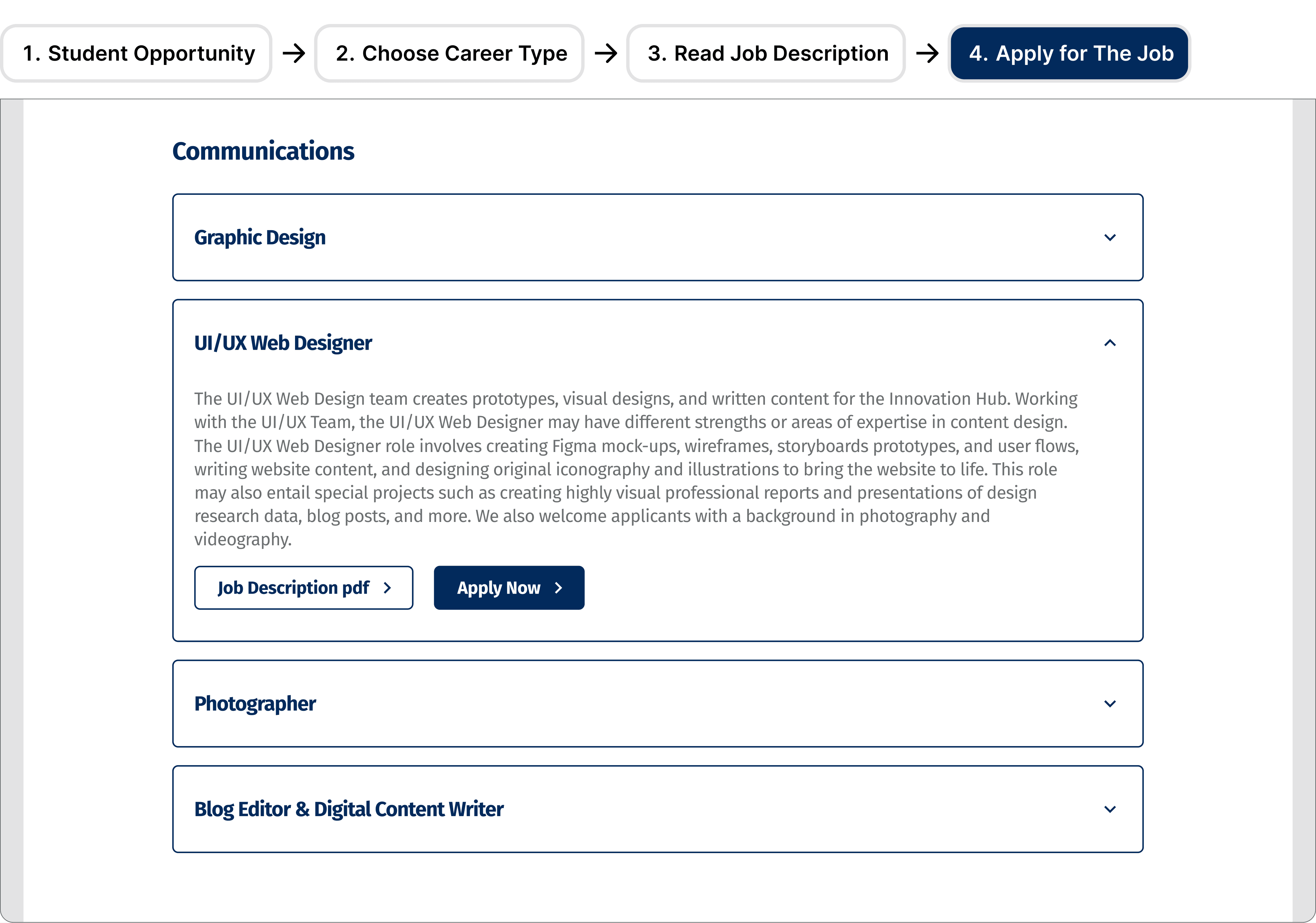 1. Student Opportunity → 2. Choose Career Type → 3. Read Job Description → 4. Apply for The Job

Communications

Graphic Design

UI/UX Web Designer

The UI/UX Web Design team creates prototypes, visual designs, and written content for the Innovation Hub. Working with the UI/UX Team, the UI/UX Web Designer may have different strengths or areas of expertise in content design. The UI/UX Web Designer role involves creating Figma mock-ups, wireframes, storyboards prototypes, and user flows, writing website content, and designing original iconography and illustrations to bring the website to life. This role may also entail special projects such as creating highly visual professional reports and presentations of design research data, blog posts, and more. We also welcome applicants with a background in photography and videography.

Job Description pdf

Apply Now

Photographer

Blog Editor & Digital Content Writer